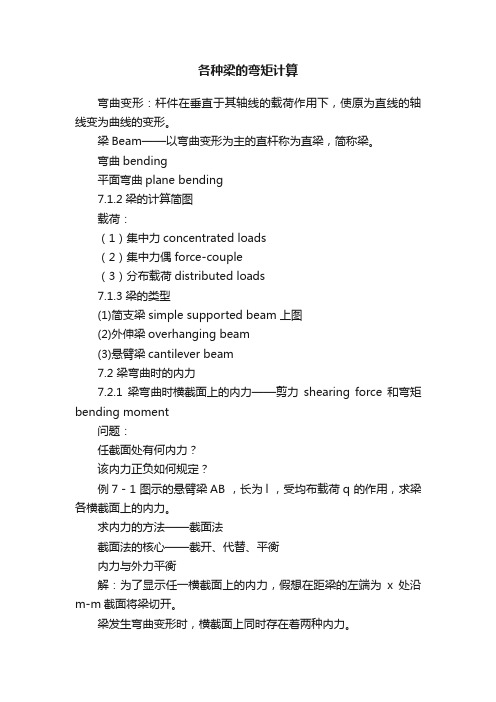 各种梁的弯矩计算

弯曲变形：杆件在垂直于其轴线的载荷作用下，使原为直线的轴线变为曲线的变形。

梁 Beam——以弯曲变形为主的直杆称为直梁，简称梁。

弯曲 bending

平面弯曲 plane bending

7.1.2 梁的计算简图

载荷：

（1）集中力 concentrated loads

（2）集中力偶 force-couple

（3）分布载荷 distributed loads

7.1.3 梁的类型

(1)简支梁 simple supported beam 上图

(2)外伸梁 overhanging beam

(3)悬臂梁 cantilever beam

7.2 梁弯曲时的内力

7.2.1 梁弯曲时横截面上的内力——剪力 shearing force 和弯矩 bending moment

问题：

任截面处有何内力？

该内力正负如何规定？

例 7 - 1 图示的悬臂梁 AB ，长为 l ，受均布载荷 q 的作用，求梁各横截面上的内力。

求内力的方法——截面法

截面法的核心——截开、代替、平衡

内力与外力平衡

解：为了显示任一横截面上的内力，假想在距梁的左端为 x 处沿 m-m 截面将梁切开。

梁发生弯曲变形时，横截面上同时存在着两种内力。